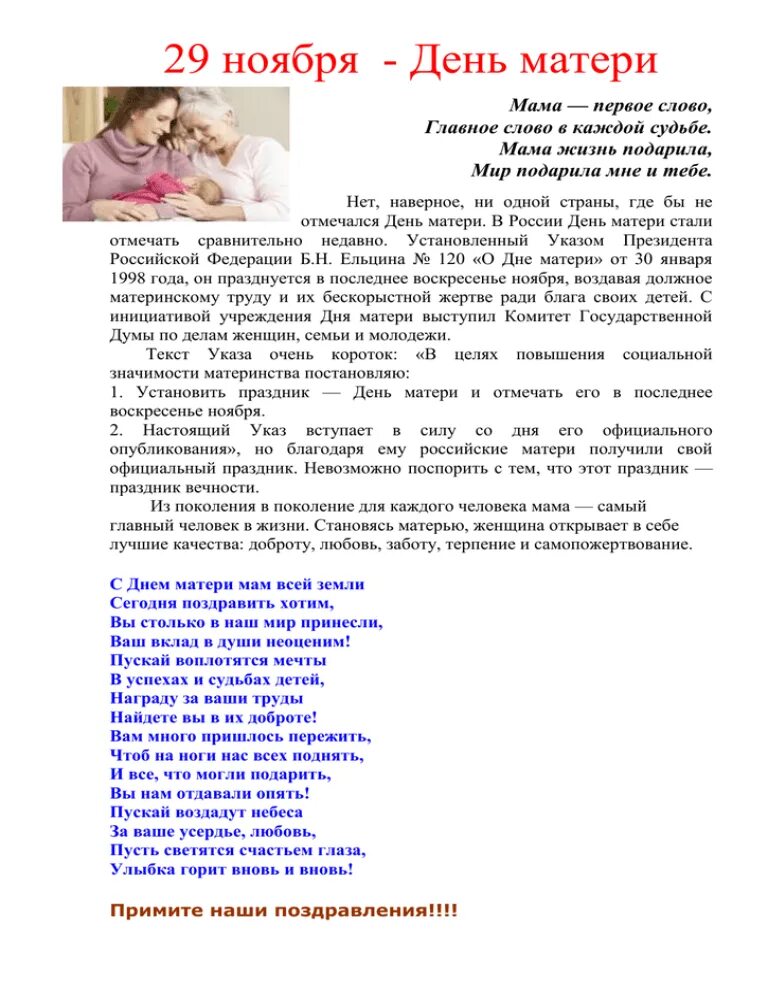 29 ноября - День матери

Мама — первое слово,
Главное слово в каждой судьбе.
Мама жизнь подарила,
Мир подарила мне и тебе.

Нет, наверное, ни одной страны, где бы не отмечался День матери. В России День матери стали отмечать сравнительно недавно. Установленный Указом Президента Российской Федерации Б.Н. Ельцина № 120 «О Дне матери» от 30 января 1998 года, он празднуется в последнее воскресенье ноября, воздавая должное материнскому труду и их бескорыстной жертве ради блага своих детей. С инициативой учреждения Дня матери выступил Комитет Государственной Думы по делам женщин, семьи и молодежи.

Текст Указа очень короток: «В целях повышения социальной значимости материнства постановляю:
1. Установить праздник — День матери и отмечать его в последнее воскресенье ноября.
2. Настоящий Указ вступает в силу со дня его официального опубликования», но благодаря ему российские матери получили свой официальный праздник. Невозможно поспорить с тем, что этот праздник — праздник вечности.

Из поколения в поколение для каждого человека мама — самый главный человек в жизни. Становясь матерью, женщина открывает в себе лучшие качества: доброту, любовь, заботу, терпение и самопожертвование.

С Днем матери мам всей земли
Сегодня поздравить хотим,
Вы столько в наш мир принесли,
Ваш вклад в души неоценим!
Пускай воплотятся мечты
В успехах и судьбах детей,
Награду за ваши труды
Найдете вы в их доброте!
Вам много пришлось пережить,
Чтоб на ноги нас всех поднять,
И все, что могли подарить,
Вы нам отдавали опять!
Пускай воздадут небеса
За ваше усердье, любовь,
Пусть светятся счастьем глаза,
Улыбка горит вновь и вновь!

Примите наши поздравления!!!!